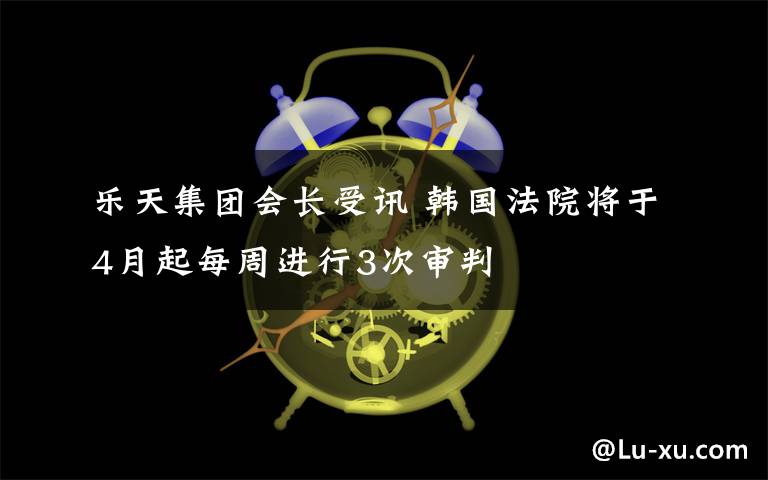 乐天集团会长受讯 韩国法院将于4月起每周进行3次审判

@Lu-xu.com